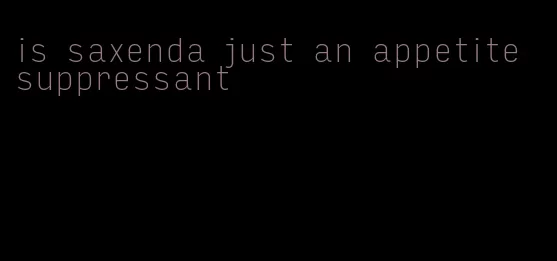 is saxenda just an appetite suppressant